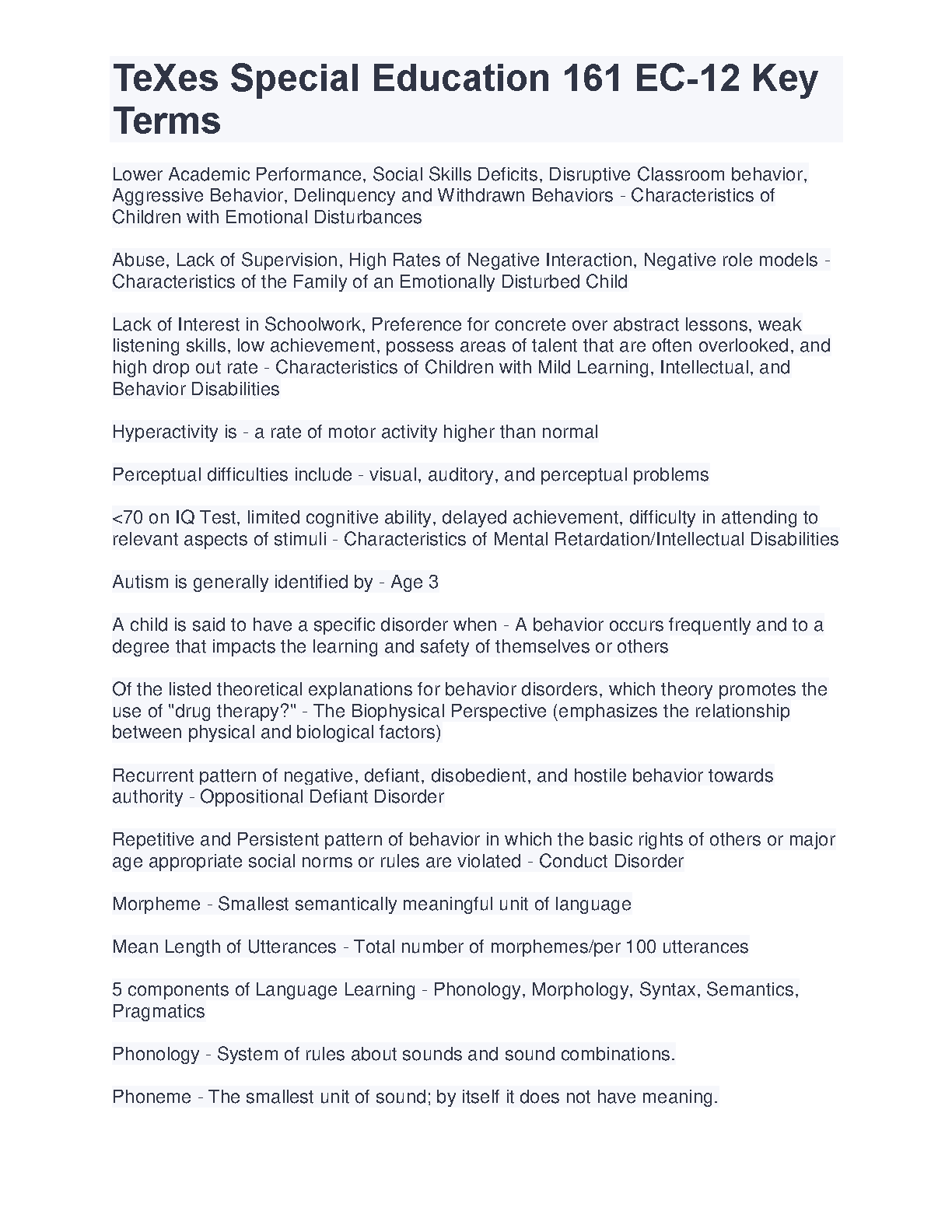 TeXes Special Education 161 EC-12 Key Terms

Lower Academic Performance, Social Skills Deficits, Disruptive Classroom behavior, Aggressive Behavior, Delinquency and Withdrawn Behaviors - Characteristics of Children with Emotional Disturbances

Abuse, Lack of Supervision, High Rates of Negative Interaction, Negative role models - Characteristics of the Family of an Emotionally Disturbed Child

Lack of Interest in Schoolwork, Preference for concrete over abstract lessons, weak listening skills, low achievement, possess areas of talent that are often overlooked, and high drop out rate - Characteristics of Children with Mild Learning, Intellectual, and Behavior Disabilities

Hyperactivity is - a rate of motor activity higher than normal

Perceptual difficulties include - visual, auditory, and perceptual problems

<70 on IQ Test, limited cognitive ability, delayed achievement, difficulty in attending to relevant aspects of stimuli - Characteristics of Mental Retardation/Intellectual Disabilities

Autism is generally identified by - Age 3

A child is said to have a specific disorder when - A behavior occurs frequently and to a degree that impacts the learning and safety of themselves or others

Of the listed theoretical explanations for behavior disorders, which theory promotes the use of "drug therapy?" - The Biophysical Perspective (emphasizes the relationship between physical and biological factors)

Recurrent pattern of negative, defiant, disobedient, and hostile behavior towards authority - Oppositional Defiant Disorder

Repetitive and Persistent pattern of behavior in which the basic rights of others or major age appropriate social norms or rules are violated - Conduct Disorder

Morpheme - Smallest semantically meaningful unit of language

Mean Length of Utterances - Total number of morphemes/per 100 utterances

5 components of Language Learning - Phonology, Morphology, Syntax, Semantics, Pragmatics

Phonology - System of rules about sounds and sound combinations.

Phoneme - The smallest unit of sound; by itself it does not have meaning.